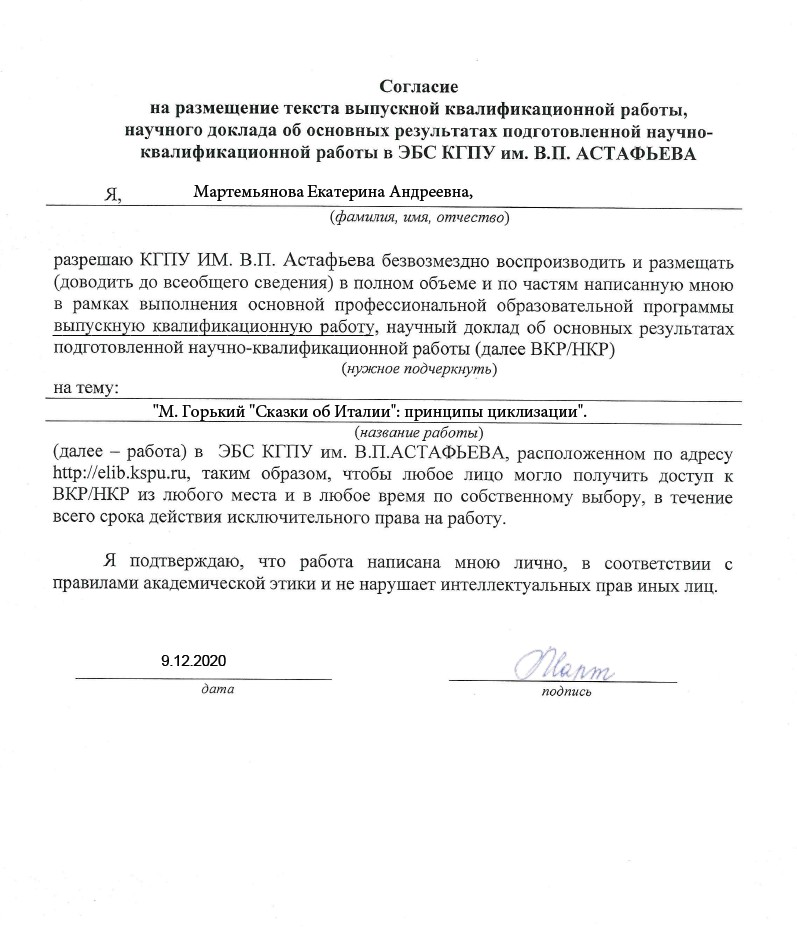 Согласие
на размещение текста выпускной квалификационной работы, научного доклада об основных результатах подготовленной научно-квалификационной работы в ЭБС КГПУ им. В.П. АСТАФЬЕВА

Я, Мартемьянова Екатерина Андреевна,
(фамилия, имя, отчество)

разрешаю КГПУ ИМ. В.П. Астафьева безвозмездно воспроизводить и размещать (доводить до всеобщего сведения) в полном объеме и по частям написанную мною в рамках выполнения основной профессиональной образовательной программы выпускную квалификационную работу, научный доклад об основных результатах подготовленной научно-квалификационной работы (далее ВКР/НКР)
(нужное подчеркнуть)
на тему:
"М. Горький "Сказки об Италии": принципы циклизации".
(название работы)
(далее – работа) в ЭБС КГПУ им. В.П.АСТАФЬЕВА, расположенном по адресу http://elib.kspu.ru, таким образом, чтобы любое лицо могло получить доступ к ВКР/НКР из любого места и в любое время по собственному выбору, в течение всего срока действия исключительного права на работу.

Я подтверждаю, что работа написана мною лично, в соответствии с правилами академической этики и не нарушает интеллектуальных прав иных лиц.

9.12.2020
дата

Март
подпись